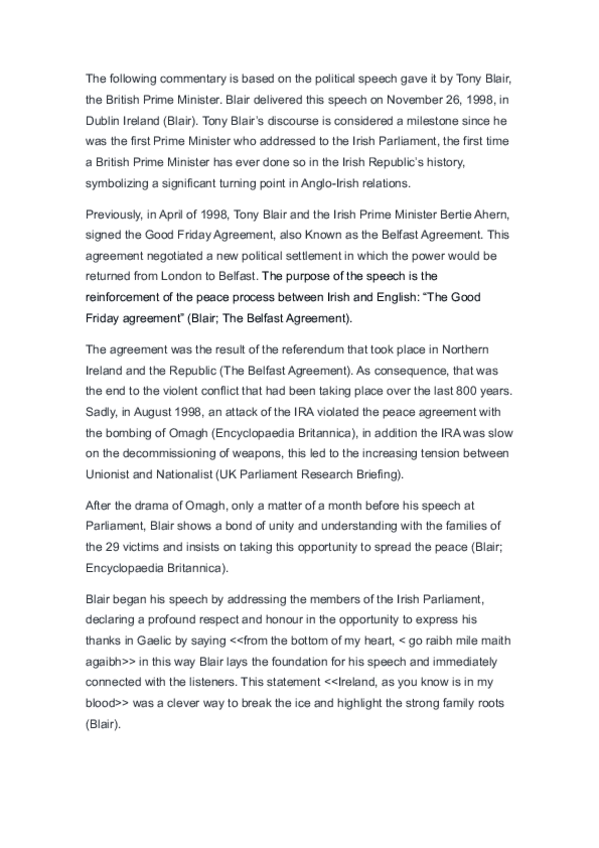 The following commentary is based on the political speech gave it by Tony Blair, the British Prime Minister. Blair delivered this speech on November 26, 1998, in Dublin Ireland (Blair). Tony Blair's discourse is considered a milestone since he was the first Prime Minister who addressed to the Irish Parliament, the first time a British Prime Minister has ever done so in the Irish Republic's history, symbolizing a significant turning point in Anglo-Irish relations.

Previously, in April of 1998, Tony Blair and the Irish Prime Minister Bertie Ahern, signed the Good Friday Agreement, also Known as the Belfast Agreement. This agreement negotiated a new political settlement in which the power would be returned from London to Belfast. The purpose of the speech is the reinforcement of the peace process between Irish and English: "The Good Friday agreement" (Blair; The Belfast Agreement).

The agreement was the result of the referendum that took place in Northern Ireland and the Republic (The Belfast Agreement). As consequence, that was the end to the violent conflict that had been taking place over the last 800 years. Sadly, in August 1998, an attack of the IRA violated the peace agreement with the bombing of Omagh (Encyclopaedia Britannica), in addition the IRA was slow on the decommissioning of weapons, this led to the increasing tension between Unionist and Nationalist (UK Parliament Research Briefing).

After the drama of Omagh, only a matter of a month before his speech at Parliament, Blair shows a bond of unity and understanding with the families of the 29 victims and insists on taking this opportunity to spread the peace (Blair; Encyclopaedia Britannica).

Blair began his speech by addressing the members of the Irish Parliament, declaring a profound respect and honour in the opportunity to express his thanks in Gaelic by saying <<from the bottom of my heart, < go raibh mile maith agaibh>> in this way Blair lays the foundation for his speech and immediately connected with the listeners. This statement <<Ireland, as you know is in my blood>> was a clever way to break the ice and highlight the strong family roots (Blair).